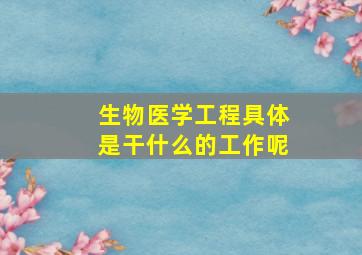 生物医学工程具体是干什么的工作呢